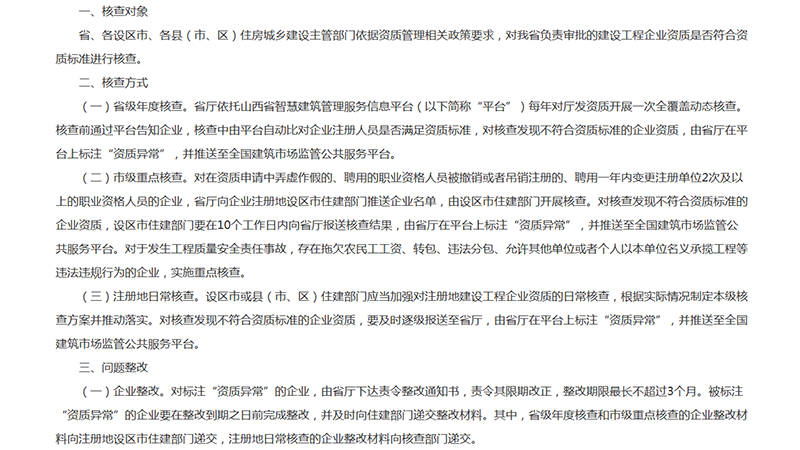 一、核查对象

省、各设区市、各县（市、区）住房城乡建设主管部门依据资质管理相关政策要求，对我省负责审批的建设工程企业资质是否符合资质标准进行核查。

二、核查方式

（一）省级年度核查。省厅依托山西省智慧建筑管理服务信息平台（以下简称“平台”）每年对厅发资质开展一次全覆盖动态核查。核查前通过平台告知企业，核查中由平台自动比对企业注册人员是否满足资质标准，对核查发现不符合资质标准的企业资质，由省厅在平台上标注“资质异常”，并推送至全国建筑市场监管公共服务平台。

（二）市级重点核查。对在资质申请中弄虚作假的、聘用的职业资格人员被撤销或者吊销注册的、聘用一年内变更注册单位2次及以上的职业资格人员的企业，省厅向企业注册地设区市住建部门推送企业名单，由设区市住建部门开展核查。对核查发现不符合资质标准的企业资质，设区市住建部门要在10个工作日内向省厅报送核查结果，由省厅在平台上标注“资质异常”，并推送至全国建筑市场监管公共服务平台。对于发生工程质量安全责任事故，存在拖欠农民工工资、转包、违法分包、允许其他单位或者个人以本单位名义承揽工程等违法违规行为的企业，实施重点核查。

（三）注册地日常核查。设区市或县（市、区）住建部门应当加强对注册地建设工程企业资质的日常核查，根据实际情况制定本级核查方案并推动落实。对核查发现不符合资质标准的企业资质，要及时逐级报送至省厅，由省厅在平台上标注“资质异常”，并推送至全国建筑市场监管公共服务平台。

三、问题整改

（一）企业整改。对标注“资质异常”的企业，由省厅下达责令整改通知书，责令其限期改正，整改期限最长不超过3个月。被标注“资质异常”的企业要在整改到期之日前完成整改，并及时向住建部门递交整改材料。其中，省级年度核查和市级重点核查的企业整改材料向注册地设区市住建部门递交，注册地日常核查的企业整改材料向核查部门递交。